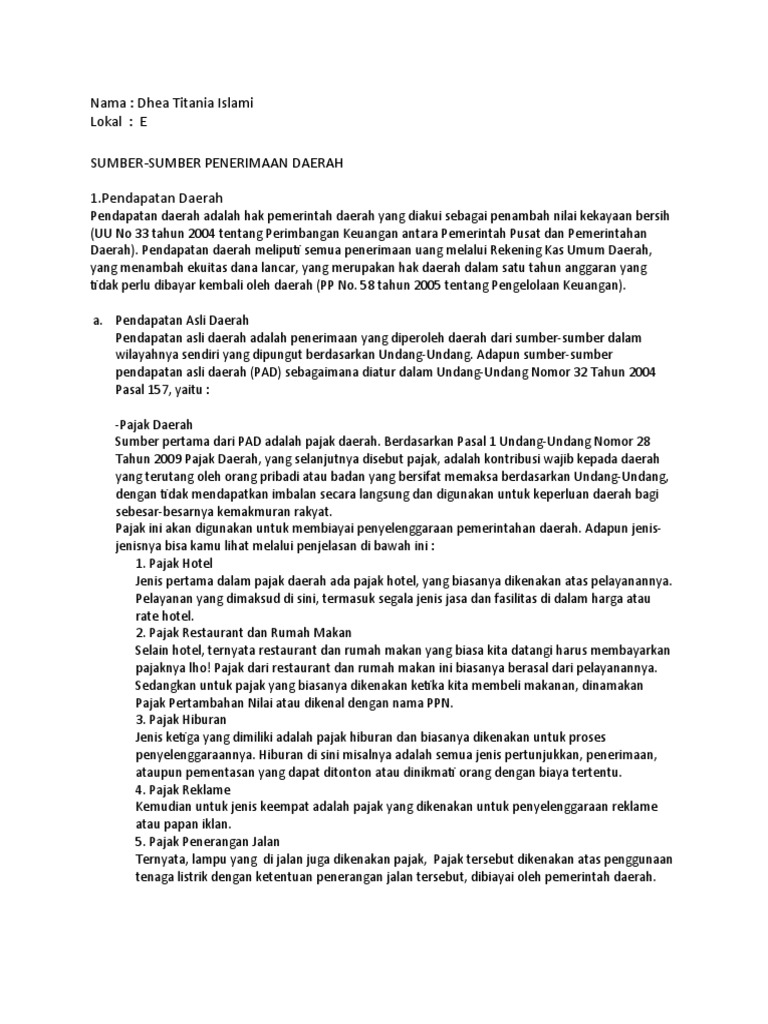 Nama : Dhea Titania Islami
Lokal : E

SUMBER-SUMBER PENERIMAAN DAERAH

1.Pendapatan Daerah
Pendapatan daerah adalah hak pemerintah daerah yang diakui sebagai penambah nilai kekayaan bersih (UU No 33 tahun 2004 tentang Perimbangan Keuangan antara Pemerintah Pusat dan Pemerintahan Daerah). Pendapatan daerah meliputi semua penerimaan uang melalui Rekening Kas Umum Daerah, yang menambah ekuitas dana lancar, yang merupakan hak daerah dalam satu tahun anggaran yang tidak perlu dibayar kembali oleh daerah (PP No. 58 tahun 2005 tentang Pengelolaan Keuangan).

a. Pendapatan Asli Daerah
Pendapatan asli daerah adalah penerimaan yang diperoleh daerah dari sumber-sumber dalam wilayahnya sendiri yang dipungut berdasarkan Undang-Undang. Adapun sumber-sumber pendapatan asli daerah (PAD) sebagaimana diatur dalam Undang-Undang Nomor 32 Tahun 2004 Pasal 157, yaitu :

-Pajak Daerah
Sumber pertama dari PAD adalah pajak daerah. Berdasarkan Pasal 1 Undang-Undang Nomor 28 Tahun 2009 Pajak Daerah, yang selanjutnya disebut pajak, adalah kontribusi wajib kepada daerah yang terutang oleh orang pribadi atau badan yang bersifat memaksa berdasarkan Undang-Undang, dengan tidak mendapatkan imbalan secara langsung dan digunakan untuk keperluan daerah bagi sebesar-besarnya kemakmuran rakyat.
Pajak ini akan digunakan untuk membiayai penyelenggaraan pemerintahan daerah. Adapun jenis-jenisnya bisa kamu lihat melalui penjelasan di bawah ini :
1. Pajak Hotel
Jenis pertama dalam pajak daerah ada pajak hotel, yang biasanya dikenakan atas pelayanannya. Pelayanan yang dimaksud di sini, termasuk segala jenis jasa dan fasilitas di dalam harga atau rate hotel.
2. Pajak Restaurant dan Rumah Makan
Selain hotel, ternyata restaurant dan rumah makan yang biasa kita datangi harus membayarkan pajaknya lho! Pajak dari restaurant dan rumah makan ini biasanya berasal dari pelayanannya. Sedangkan untuk pajak yang biasanya dikenakan ketika kita membeli makanan, dinamakan Pajak Pertambahan Nilai atau dikenal dengan nama PPN.
3. Pajak Hiburan
Jenis ketiga yang dimiliki adalah pajak hiburan dan biasanya dikenakan untuk proses penyelenggaraannya. Hiburan di sini misalnya adalah semua jenis pertunjukkan, penerimaan, ataupun pementasan yang dapat ditonton atau dinikmati orang dengan biaya tertentu.
4. Pajak Reklame
Kemudian untuk jenis keempat adalah pajak yang dikenakan untuk penyelenggaraan reklame atau papan iklan.
5. Pajak Penerangan Jalan
Ternyata, lampu yang di jalan juga dikenakan pajak, Pajak tersebut dikenakan atas penggunaan tenaga listrik dengan ketentuan penerangan jalan tersebut, dibiayai oleh pemerintah daerah.